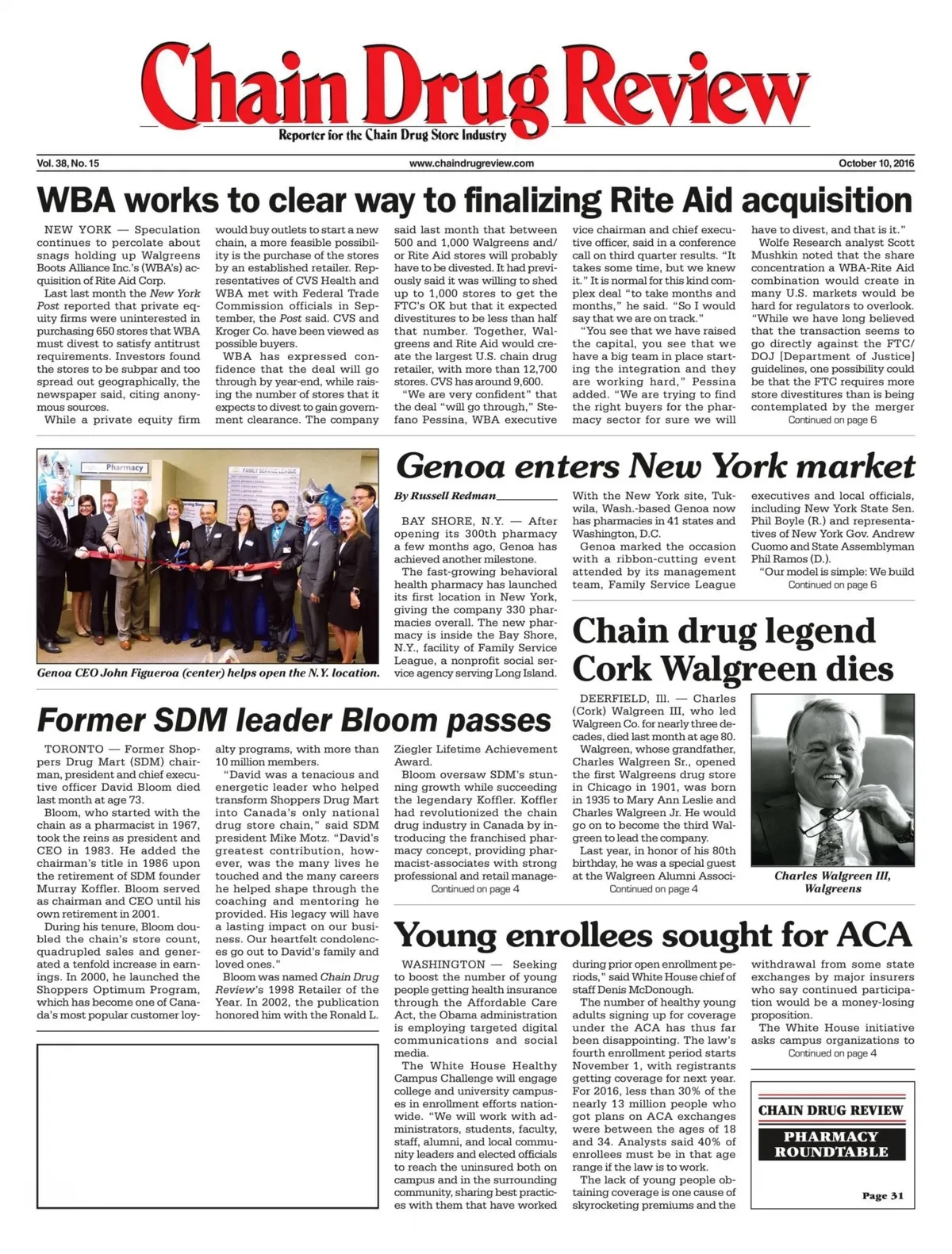 Chain Drug Review
Reporter for the Chain Drug Store Industry

Vol. 38, No. 15
www.chaindrugreview.com
October 10, 2016

WBA works to clear way to finalizing Rite Aid acquisition

NEW YORK — Speculation continues to percolate about snags holding up Walgreens Boots Alliance Inc.'s (WBA's) acquisition of Rite Aid Corp.

Last last month the New York Post reported that private equity firms were uninterested in purchasing 650 stores that WBA must divest to satisfy antitrust requirements. Investors found the stores to be subpar and too spread out geographically, the newspaper said, citing anonymous sources.

While a private equity firm would buy outlets to start a new chain, a more feasible possibility is the purchase of the stores by an established retailer. Representatives of CVS Health and WBA met with Federal Trade Commission officials in September, the Post said. CVS and Kroger Co. have been viewed as possible buyers.

WBA has expressed confidence that the deal will go through by year-end, while raising the number of stores that it expects to divest to gain government clearance. The company said last month that between 500 and 1,000 Walgreens and/or Rite Aid stores will probably have to be divested. It had previously said it was willing to shed up to 1,000 stores to get the FTC's OK but that it expected divestitures to be less than half that number. Together, Walgreens and Rite Aid would create the largest U.S. chain drug retailer, with more than 12,700 stores. CVS has around 9,600.

"We are very confident" that the deal "will go through," Stefano Pessina, WBA executive vice chairman and chief executive officer, said in a conference call on third quarter results. "It takes some time, but we knew it." It is normal for this kind complex deal "to take months and months," he said. "So I would say that we are on track."

"You see that we have raised the capital, you see that we have a big team in place starting the integration and they are working hard," Pessina added. "We are trying to find the right buyers for the pharmacy sector for sure we will have to divest, and that is it."

Wolfe Research analyst Scott Mushkin noted that the share concentration a WBA-Rite Aid combination would create in many U.S. markets would be hard for regulators to overlook. "While we have long believed that the transaction seems to go directly against the FTC/DOJ [Department of Justice] guidelines, one possibility could be that the FTC requires more store divestitures than is being contemplated by the merger
Continued on page 6

Pharmacy
FAMILY SERVICE LEAGUE

Genoa CEO John Figueroa (center) helps open the N.Y. location.

Genoa enters New York market

By Russell Redman

BAY SHORE, N.Y. — After opening its 300th pharmacy a few months ago, Genoa has achieved another milestone.

The fast-growing behavioral health pharmacy has launched its first location in New York, giving the company 330 pharmacies overall. The new pharmacy is inside the Bay Shore, N.Y., facility of Family Service League, a nonprofit social service agency serving Long Island.

With the New York site, Tukwila, Wash.-based Genoa now has pharmacies in 41 states and Washington, D.C.

Genoa marked the occasion with a ribbon-cutting event attended by its management team, Family Service League executives and local officials, including New York State Sen. Phil Boyle (R.) and representatives of New York Gov. Andrew Cuomo and State Assemblyman Phil Ramos (D.).

"Our model is simple: We build
Continued on page 6

Chain drug legend Cork Walgreen dies

DEERFIELD, Ill. — Charles (Cork) Walgreen III, who led Walgreen Co. for nearly three decades, died last month at age 80.

Walgreen, whose grandfather, Charles Walgreen Sr., opened the first Walgreens drug store in Chicago in 1901, was born in 1935 to Mary Ann Leslie and Charles Walgreen Jr. He would go on to become the third Walgreen to lead the company.

Last year, in honor of his 80th birthday, he was a special guest at the Walgreen Alumni Associ-
Continued on page 4

Charles Walgreen III, Walgreens

Former SDM leader Bloom passes

TORONTO — Former Shoppers Drug Mart (SDM) chairman, president and chief executive officer David Bloom died last month at age 73.

Bloom, who started with the chain as a pharmacist in 1967, took the reins as president and CEO in 1983. He added the chairman's title in 1986 upon the retirement of SDM founder Murray Koffler. Bloom served as chairman and CEO until his own retirement in 2001.

During his tenure, Bloom doubled the chain's store count, quadrupled sales and generated a tenfold increase in earnings. In 2000, he launched the Shoppers Optimum Program, which has become one of Canada's most popular customer loyalty programs, with more than 10 million members.

"David was a tenacious and energetic leader who helped transform Shoppers Drug Mart into Canada's only national drug store chain," said SDM president Mike Motz. "David's greatest contribution, however, was the many lives he touched and the many careers he helped shape through the coaching and mentoring he provided. His legacy will have a lasting impact on our business. Our heartfelt condolences go out to David's family and loved ones."

Bloom was named Chain Drug Review's 1998 Retailer of the Year. In 2002, the publication honored him with the Ronald L. Ziegler Lifetime Achievement Award.

Bloom oversaw SDM's stunning growth while succeeding the legendary Koffler. Koffler had revolutionized the chain drug industry in Canada by introducing the franchised pharmacy concept, providing pharmacist-associates with strong professional and retail manage-
Continued on page 4

Young enrollees sought for ACA

WASHINGTON — Seeking to boost the number of young people getting health insurance through the Affordable Care Act, the Obama administration is employing targeted digital communications and social media.

The White House Healthy Campus Challenge will engage college and university campuses in enrollment efforts nationwide. "We will work with administrators, students, faculty, staff, alumni, and local community leaders and elected officials to reach the uninsured both on campus and in the surrounding community, sharing best practices with them that have worked during prior open enrollment periods," said White House chief of staff Denis McDonough.

The number of healthy young adults signing up for coverage under the ACA has thus far been disappointing. The law's fourth enrollment period starts November 1, with registrants getting coverage for next year. For 2016, less than 30% of the nearly 13 million people who got plans on ACA exchanges were between the ages of 18 and 34. Analysts said 40% of enrollees must be in that age range if the law is to work.

The lack of young people obtaining coverage is one cause of skyrocketing premiums and the withdrawal from some state exchanges by major insurers who say continued participation would be a money-losing proposition.

The White House initiative asks campus organizations to
Continued on page 4

CHAIN DRUG REVIEW
PHARMACY ROUNDTABLE
Page 31